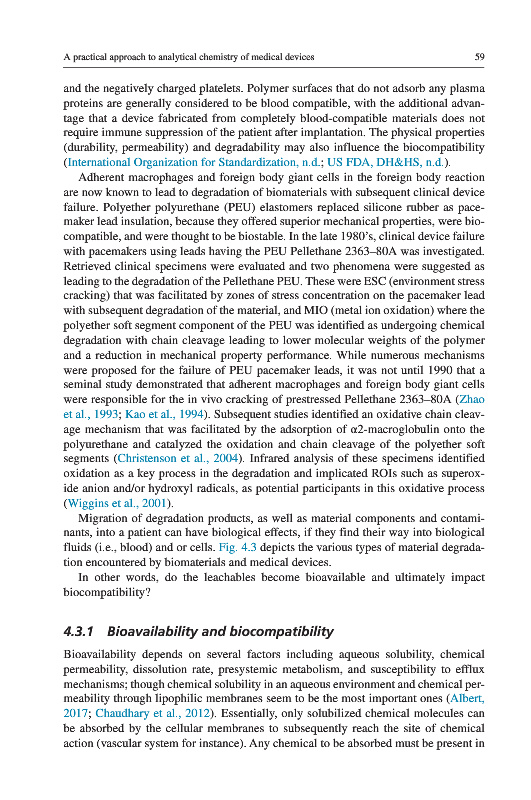 A practical approach to analytical chemistry of medical devices

59

and the negatively charged platelets. Polymer surfaces that do not adsorb any plasma proteins are generally considered to be blood compatible, with the additional advantage that a device fabricated from completely blood-compatible materials does not require immune suppression of the patient after implantation. The physical properties (durability, permeability) and degradability may also influence the biocompatibility (International Organization for Standardization, n.d.; US FDA, DH&HS, n.d.).

Adherent macrophages and foreign body giant cells in the foreign body reaction are now known to lead to degradation of biomaterials with subsequent clinical device failure. Polyether polyurethane (PEU) elastomers replaced silicone rubber as pacemaker lead insulation, because they offered superior mechanical properties, were biocompatible, and were thought to be biostable. In the late 1980's, clinical device failure with pacemakers using leads having the PEU Pellethane 2363–80A was investigated. Retrieved clinical specimens were evaluated and two phenomena were suggested as leading to the degradation of the Pellethane PEU. These were ESC (environment stress cracking) that was facilitated by zones of stress concentration on the pacemaker lead with subsequent degradation of the material, and MIO (metal ion oxidation) where the polyether soft segment component of the PEU was identified as undergoing chemical degradation with chain cleavage leading to lower molecular weights of the polymer and a reduction in mechanical property performance. While numerous mechanisms were proposed for the failure of PEU pacemaker leads, it was not until 1990 that a seminal study demonstrated that adherent macrophages and foreign body giant cells were responsible for the in vivo cracking of prestressed Pellethane 2363–80A (Zhao et al., 1993; Kao et al., 1994). Subsequent studies identified an oxidative chain cleavage mechanism that was facilitated by the adsorption of α2-macroglobulin onto the polyurethane and catalyzed the oxidation and chain cleavage of the polyether soft segments (Christenson et al., 2004). Infrared analysis of these specimens identified oxidation as a key process in the degradation and implicated ROIs such as superoxide anion and/or hydroxyl radicals, as potential participants in this oxidative process (Wiggins et al., 2001).

Migration of degradation products, as well as material components and contaminants, into a patient can have biological effects, if they find their way into biological fluids (i.e., blood) and or cells. Fig. 4.3 depicts the various types of material degradation encountered by biomaterials and medical devices.

In other words, do the leachables become bioavailable and ultimately impact biocompatibility?

4.3.1 Bioavailability and biocompatibility

Bioavailability depends on several factors including aqueous solubility, chemical permeability, dissolution rate, presystemic metabolism, and susceptibility to efflux mechanisms; though chemical solubility in an aqueous environment and chemical permeability through lipophilic membranes seem to be the most important ones (Albert, 2017; Chaudhary et al., 2012). Essentially, only solubilized chemical molecules can be absorbed by the cellular membranes to subsequently reach the site of chemical action (vascular system for instance). Any chemical to be absorbed must be present in